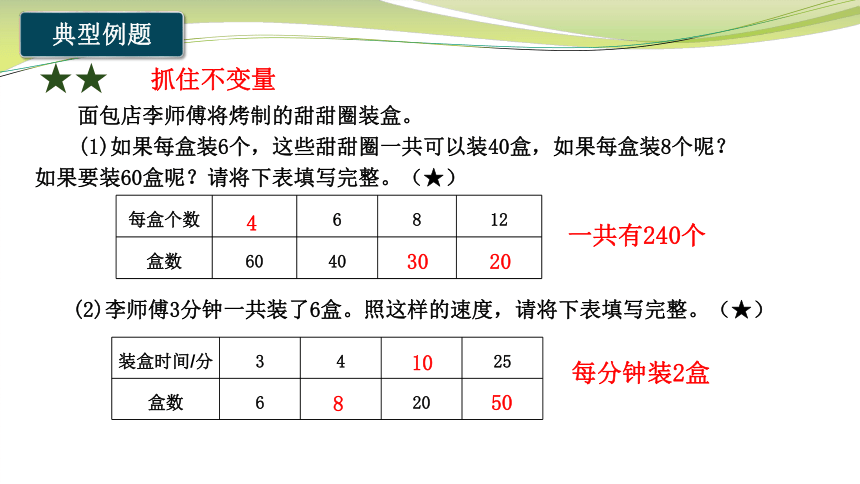 典型例题

★★ 抓住不变量

面包店李师傅将烤制的甜甜圈装盒。

(1)如果每盒装6个，这些甜甜圈一共可以装40盒，如果每盒装8个呢？如果要装60盒呢？请将下表填写完整。（★）

| 每盒个数 | 4 | 6 | 8 | 12 |
|---|---|---|---|---|
| 盒数 | 60 | 40 | 30 | 20 |

一共有240个

(2)李师傅3分钟一共装了6盒。照这样的速度，请将下表填写完整。（★）

| 装盒时间/分 | 3 | 4 | 10 | 25 |
|---|---|---|---|---|
| 盒数 | 6 | 8 | 20 | 50 |

每分钟装2盒